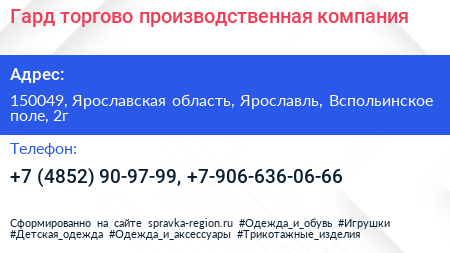 Гард торгово производственная компания

Адрес:

150049, Ярославская область, Ярославль, Вспольинское поле, 2г

Телефон:

+7 (4852) 90-97-99, +7-906-636-06-66

Сформированно на сайте spravka-region.ru #Одежда_и_обувь #Игрушки #Детская_одежда #Одежда_и_аксессуары #Трикотажные_изделия